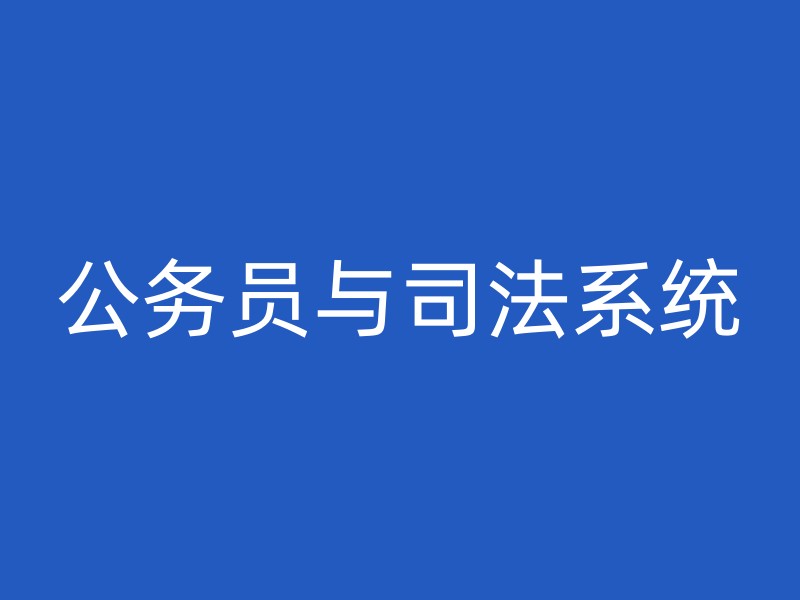 公务员与司法系统